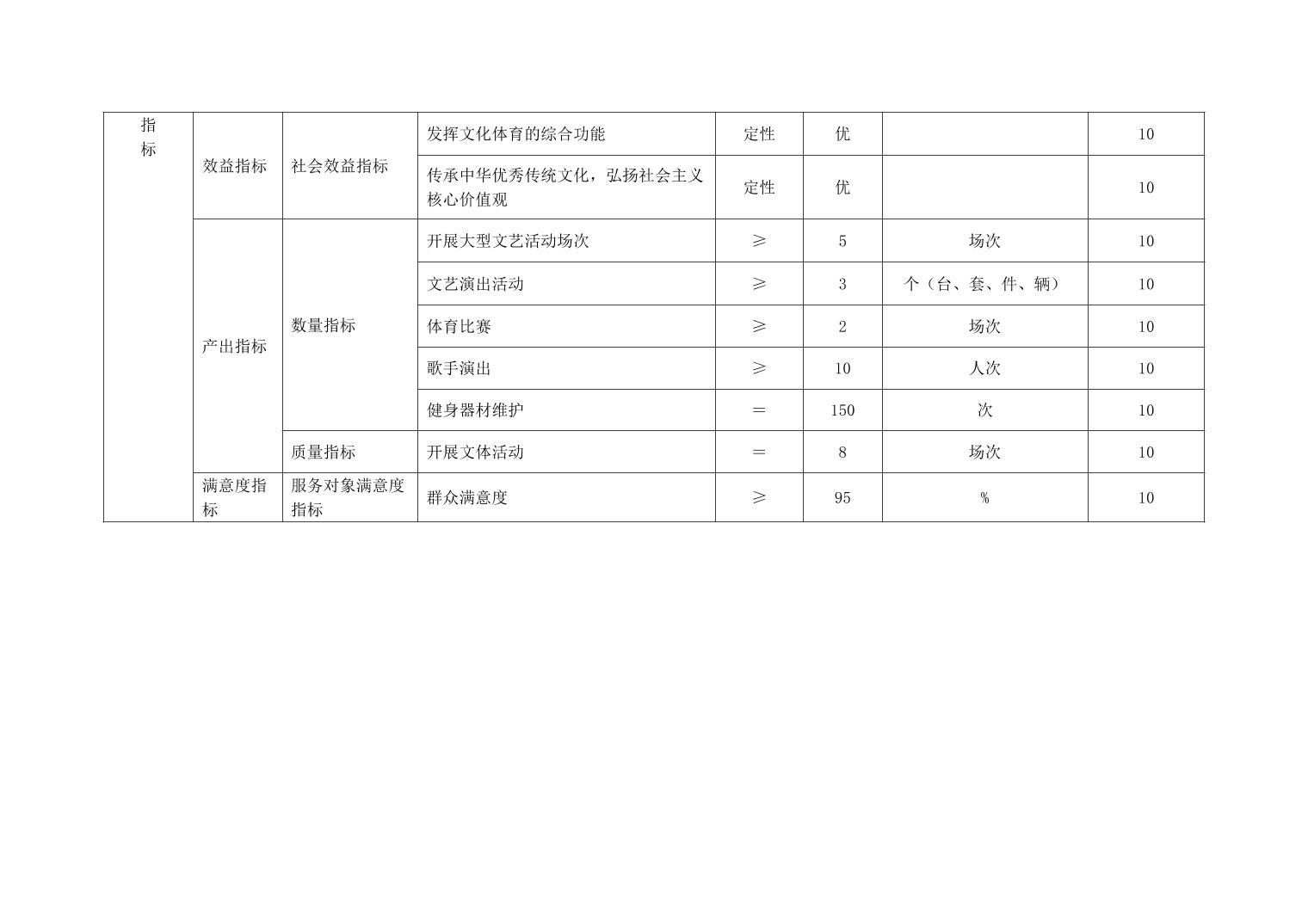 | 指标 | 效益指标 | 社会效益指标 | 发挥文化体育的综合功能 | 定性 | 优 |  | 10 |
|---|---|---|---|---|---|---|---|
|  |  |  | 传承中华优秀传统文化，弘扬社会主义核心价值观 | 定性 | 优 |  | 10 |
|  | 产出指标 | 数量指标 | 开展大型文艺活动场次 | ≥ | 5 | 场次 | 10 |
|  |  |  | 文艺演出活动 | ≥ | 3 | 个（台、套、件、辆） | 10 |
|  |  |  | 体育比赛 | ≥ | 2 | 场次 | 10 |
|  |  |  | 歌手演出 | ≥ | 10 | 人次 | 10 |
|  |  |  | 健身器材维护 | ＝ | 150 | 次 | 10 |
|  |  | 质量指标 | 开展文体活动 | ＝ | 8 | 场次 | 10 |
|  | 满意度指标 | 服务对象满意度指标 | 群众满意度 | ≥ | 95 | % | 10 |